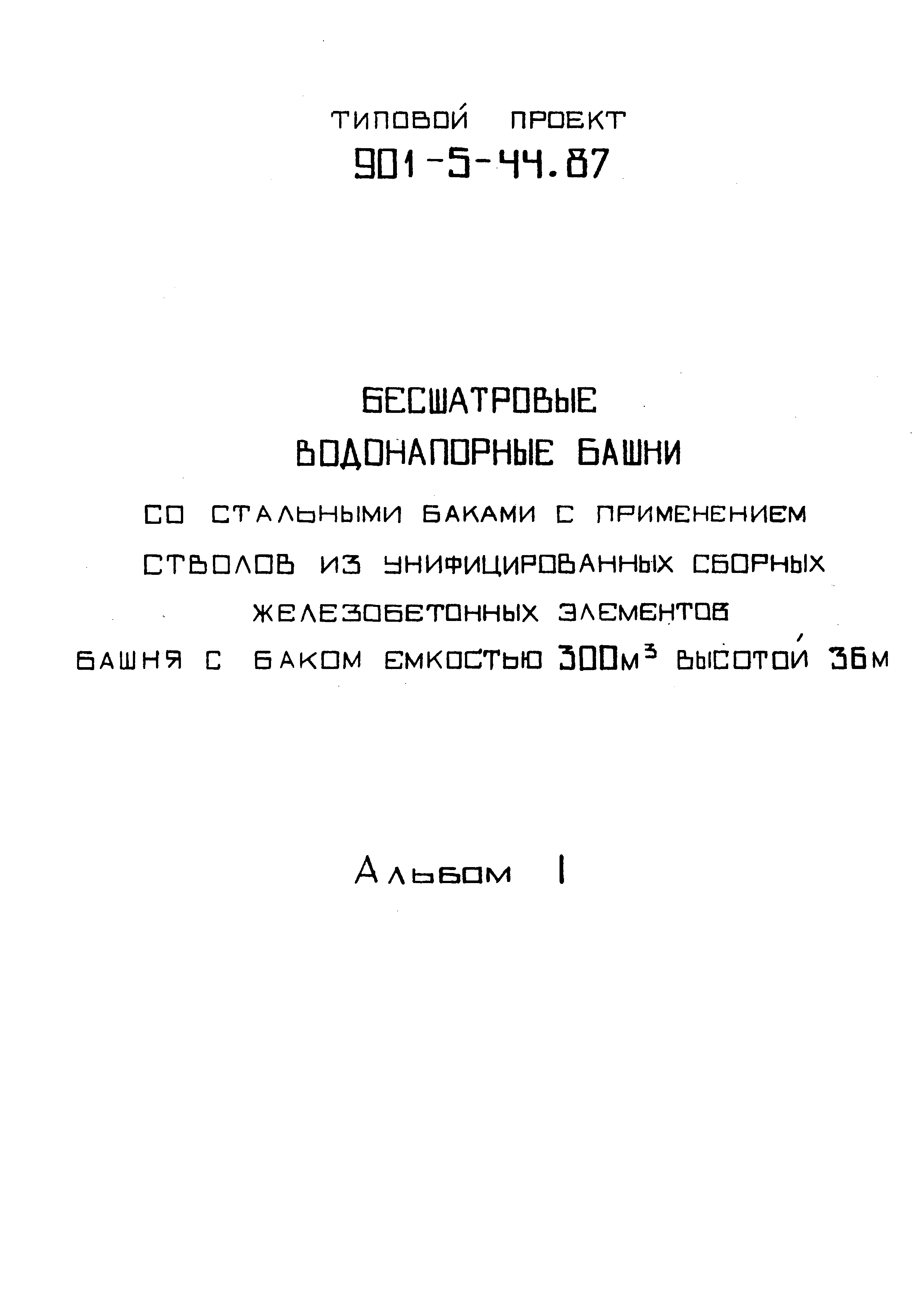 ТИПОВОЙ ПРОЕКТ
901-5-44.87

БЕСШАТРОВЫЕ
ВОДОНАПОРНЫЕ БАШНИ
СО СТАЛЬНЫМИ БАКАМИ С ПРИМЕНЕНИЕМ СТВОЛОВ ИЗ УНИФИЦИРОВАННЫХ СБОРНЫХ ЖЕЛЕЗОБЕТОННЫХ ЭЛЕМЕНТОВ
БАШНЯ С БАКОМ ЕМКОСТЬЮ 300$м^3$ ВЫСОТОЙ 36м

Альбом I